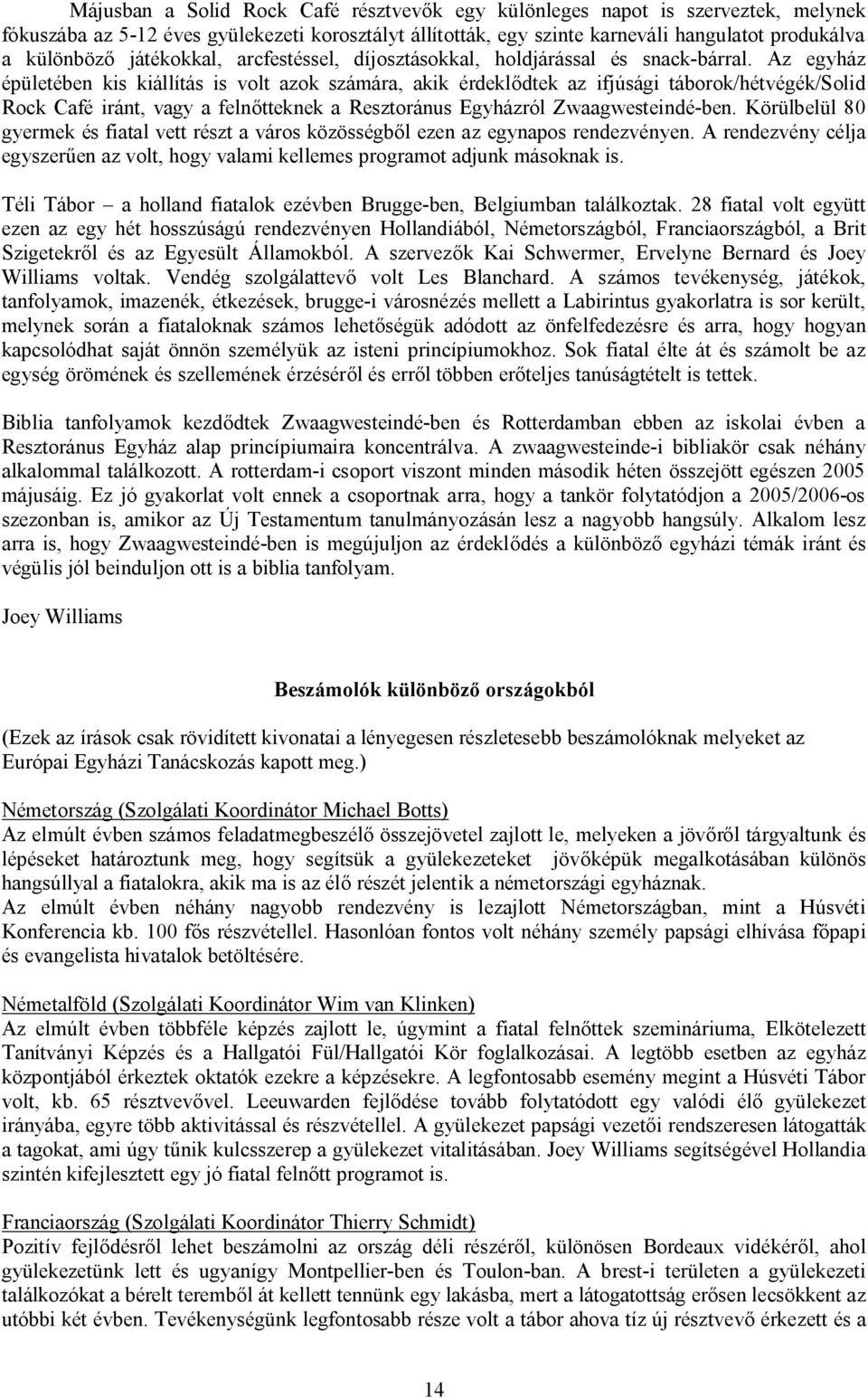 Májusban a Solid Rock Café résztvevők egy különleges napot is szerveztek, melynek fókuszába az 5-12 éves gyülekezeti korosztályt állították, egy szinte karneváli hangulatot produkálva a különböző játékokkal, arcfestéssel, díjosztásokkal, holdjárással és snack-bárral. Az egyház épületében kis kiállítás is volt azok számára, akik érdeklődtek az ifjúsági táborok/hétvégék/Solid Rock Café iránt, vagy a felnőtteknek a Resztoránus Egyházról Zwaagwesteindé-ben. Körülbelül 80 gyermek és fiatal vett részt a város közösségből ezen az egynapos rendezvényen. A rendezvény célja egyszerűen az volt, hogy valami kellemes programot adjunk másoknak is.

Téli Tábor – a holland fiatalok ezévben Brugge-ben, Belgiumban találkoztak. 28 fiatal volt együtt ezen az egy hét hosszúságú rendezvényen Hollandiából, Németországból, Franciaországból, a Brit Szigetekről és az Egyesült Államokból. A szervezők Kai Schwermer, Ervelyne Bernard és Joey Williams voltak. Vendég szolgálattevő volt Les Blanchard. A számos tevékenység, játékok, tanfolyamok, imazenék, étkezések, brugge-i városnézés mellett a Labirintus gyakorlatra is sor került, melynek során a fiataloknak számos lehetőségük adódott az önfelfedezésre és arra, hogy hogyan kapcsolódhat saját önnön személyük az isteni princípiumokhoz. Sok fiatal élte át és számolt be az egység örömének és szellemének érzéséről és erről többen erőteljes tanúságtételt is tettek.

Biblia tanfolyamok kezdődtek Zwaagwesteindé-ben és Rotterdamban ebben az iskolai évben a Resztoránus Egyház alap princípiumaira koncentrálva. A zwaagwesteinde-i bibliakör csak néhány alkalommal találkozott. A rotterdam-i csoport viszont minden második héten összejött egészen 2005 májusáig. Ez jó gyakorlat volt ennek a csoportnak arra, hogy a tankör folytatódjon a 2005/2006-os szezonban is, amikor az Új Testamentum tanulmányozásán lesz a nagyobb hangsúly. Alkalom lesz arra is, hogy Zwaagwesteindé-ben is megújuljon az érdeklődés a különböző egyházi témák iránt és végülis jól beinduljon ott is a biblia tanfolyam.

Joey Williams

Beszámolók különböző országokból

(Ezek az írások csak rövidített kivonatai a lényegesen részletesebb beszámolóknak melyeket az Európai Egyházi Tanácskozás kapott meg.)

Németország (Szolgálati Koordinátor Michael Botts)
Az elmúlt évben számos feladatmegbeszélő összejövetel zajlott le, melyeken a jövőről tárgyaltunk és lépéseket határoztunk meg, hogy segítsük a gyülekezeteket jövőképük megalkotásában különös hangsúllyal a fiatalokra, akik ma is az élő részét jelentik a németországi egyháznak.
Az elmúlt évben néhány nagyobb rendezvény is lezajlott Németországban, mint a Húsvéti Konferencia kb. 100 fős részvétellel. Hasonlóan fontos volt néhány személy papsági elhívása főpapi és evangelista hivatalok betöltésére.

Németalföld (Szolgálati Koordinátor Wim van Klinken)
Az elmúlt évben többféle képzés zajlott le, úgymint a fiatal felnőttek szemináriuma, Elkötelezett Tanítványi Képzés és a Hallgatói Fül/Hallgatói Kör foglalkozásai. A legtöbb esetben az egyház központjából érkeztek oktatók ezekre a képzésekre. A legfontosabb esemény megint a Húsvéti Tábor volt, kb. 65 résztvevővel. Leeuwarden fejlődése tovább folytatódott egy valódi élő gyülekezet irányába, egyre több aktivitással és részvétellel. A gyülekezet papsági vezetői rendszeresen látogatták a tagokat, ami úgy tűnik kulcsszerep a gyülekezet vitalitásában. Joey Williams segítségével Hollandia szintén kifejlesztett egy jó fiatal felnőtt programot is.

Franciaország (Szolgálati Koordinátor Thierry Schmidt)
Pozitív fejlődésről lehet beszámolni az ország déli részéről, különösen Bordeaux vidékéről, ahol gyülekezetünk lett és ugyanígy Montpellier-ben és Toulon-ban. A brest-i területen a gyülekezeti találkozókat a bérelt teremből át kellett tennünk egy lakásba, mert a látogatottság erősen lecsökkent az utóbbi két évben. Tevékenységünk legfontosabb része volt a tábor ahova tíz új résztvevő érkezett és a

14